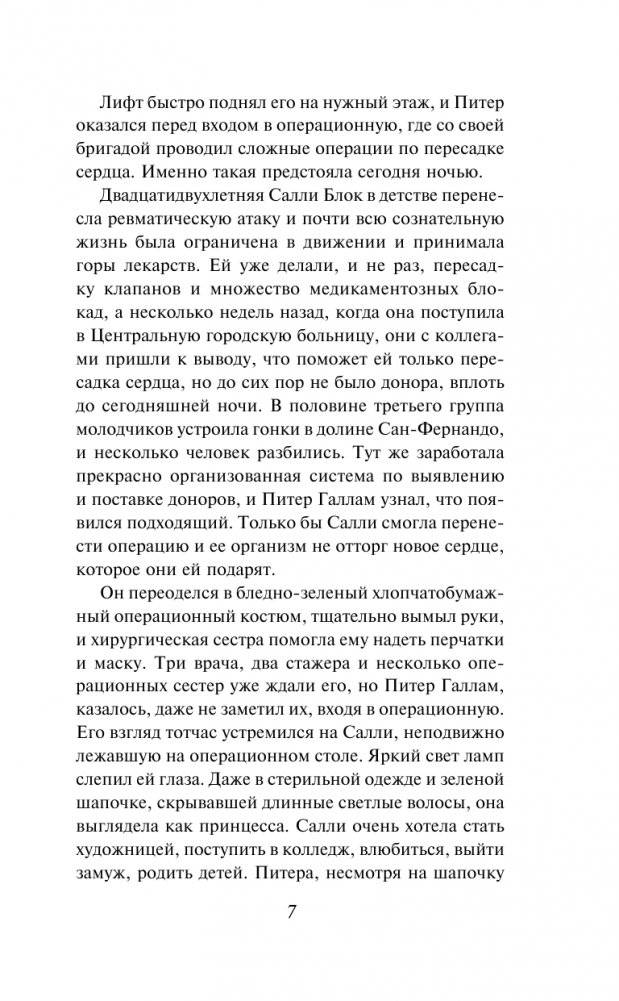 Лифт быстро поднял его на нужный этаж, и Питер оказался перед входом в операционную, где со своей бригадой проводил сложные операции по пересадке сердца. Именно такая предстояла сегодня ночью.

Двадцатидвухлетняя Салли Блок в детстве перенесла ревматическую атаку и почти всю сознательную жизнь была ограничена в движении и принимала горы лекарств. Ей уже делали, и не раз, пересадку клапанов и множество медикаментозных блокад, а несколько недель назад, когда она поступила в Центральную городскую больницу, они с коллегами пришли к выводу, что поможет ей только пересадка сердца, но до сих пор не было донора, вплоть до сегодняшней ночи. В половине третьего группа молодчиков устроила гонки в долине Сан-Фернандо, и несколько человек разбились. Тут же заработала прекрасно организованная система по выявлению и поставке доноров, и Питер Галлам узнал, что появился подходящий. Только бы Салли смогла перенести операцию и ее организм не отторг новое сердце, которое они ей подарят.

Он переоделся в бледно-зеленый хлопчатобумажный операционный костюм, тщательно вымыл руки, и хирургическая сестра помогла ему надеть перчатки и маску. Три врача, два стажера и несколько операционных сестер уже ждали его, но Питер Галлам, казалось, даже не заметил их, входя в операционную. Его взгляд тотчас устремился на Салли, неподвижно лежавшую на операционном столе. Яркий свет ламп слепил ей глаза. Даже в стерильной одежде и зеленой шапочке, скрывавшей длинные светлые волосы, она выглядела как принцесса. Салли очень хотела стать художницей, поступить в колледж, влюбиться, выйти замуж, родить детей. Питера, несмотря на шапочку

7